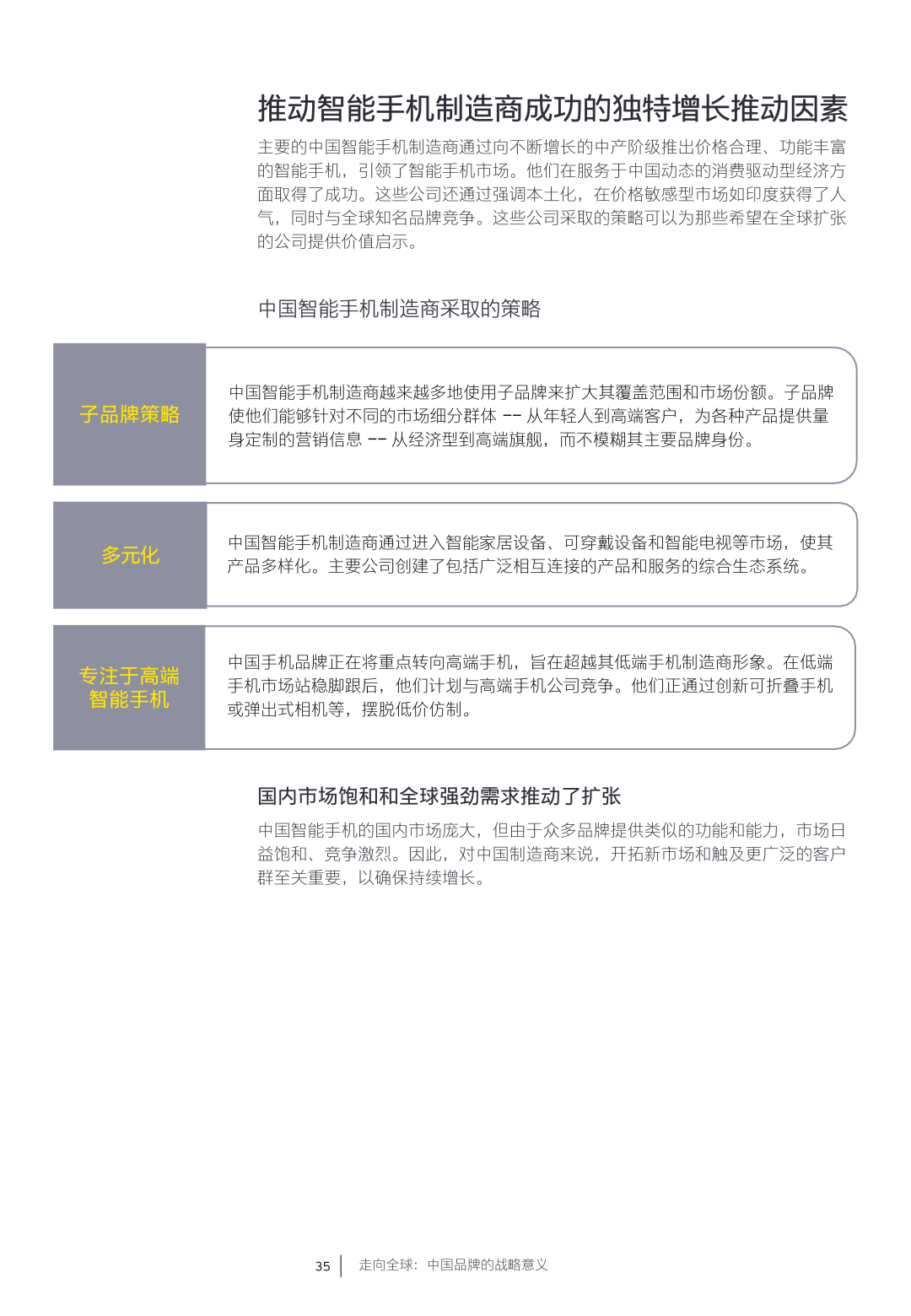 推动智能手机制造商成功的独特增长推动因素

主要的中国智能手机制造商通过向不断增长的中产阶级推出价格合理、功能丰富的智能手机，引领了智能手机市场。他们在服务于中国动态的消费驱动型经济方面取得了成功。这些公司还通过强调本土化，在价格敏感型市场如印度获得了人气，同时与全球知名品牌竞争。这些公司采取的策略可以为那些希望在全球扩张的公司提供价值启示。

中国智能手机制造商采取的策略

子品牌策略

中国智能手机制造商越来越多地使用子品牌来扩大其覆盖范围和市场份额。子品牌使他们能够针对不同的市场细分群体 -- 从年轻人到高端客户，为各种产品提供量身定制的营销信息 -- 从经济型到高端旗舰，而不模糊其主要品牌身份。

多元化

中国智能手机制造商通过进入智能家居设备、可穿戴设备和智能电视等市场，使其产品多样化。主要公司创建了包括广泛相互连接的产品和服务的综合生态系统。

专注于高端智能手机

中国手机品牌正在将重点转向高端手机，旨在超越其低端手机制造商形象。在低端手机市场站稳脚跟后，他们计划与高端手机公司竞争。他们正通过创新可折叠手机或弹出式相机等，摆脱低价仿制。

国内市场饱和和全球强劲需求推动了扩张

中国智能手机的国内市场庞大，但由于众多品牌提供类似的功能和能力，市场日益饱和、竞争激烈。因此，对中国制造商来说，开拓新市场和触及更广泛的客户群至关重要，以确保持续增长。

35 走向全球：中国品牌的战略意义